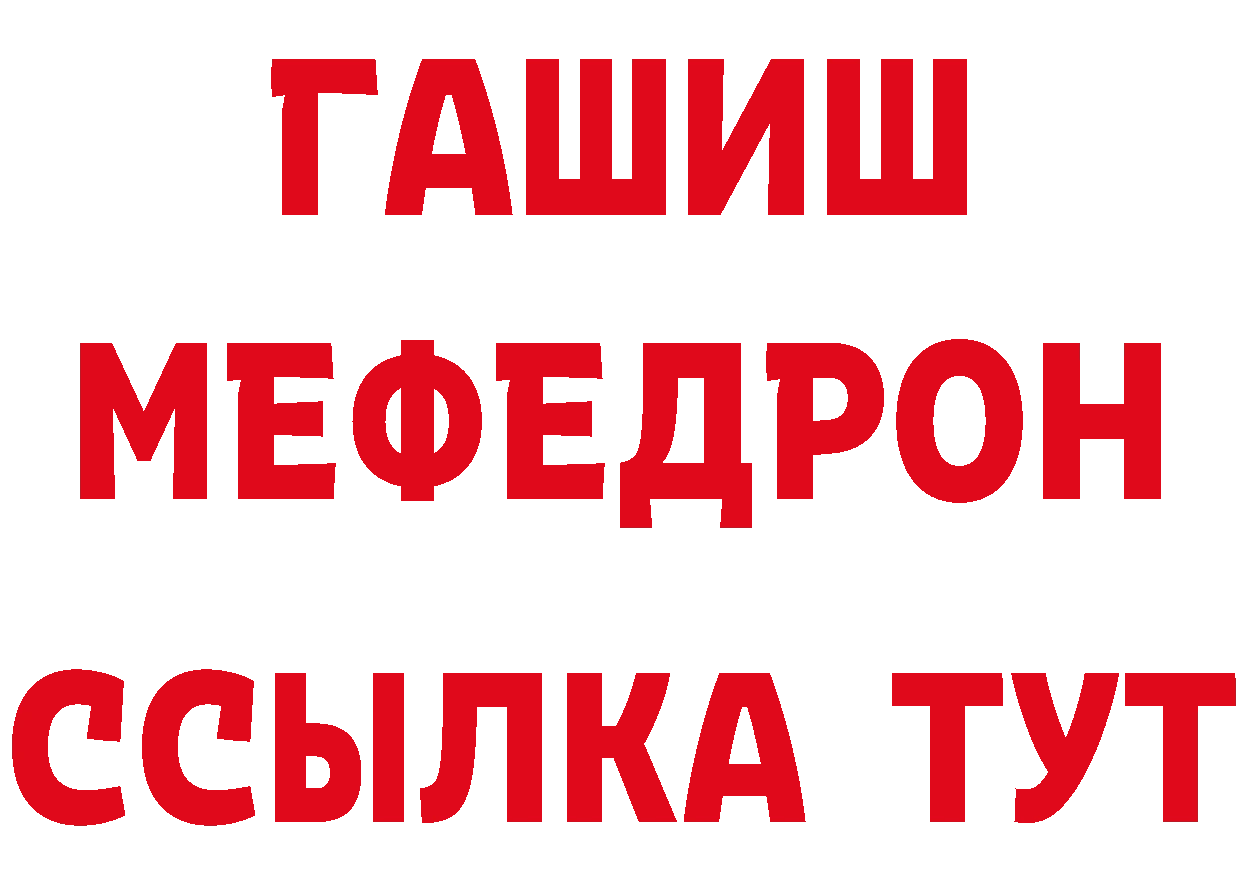 ГАШИШ
МЕФЕДРОН
ССЫЛКА ТУТ